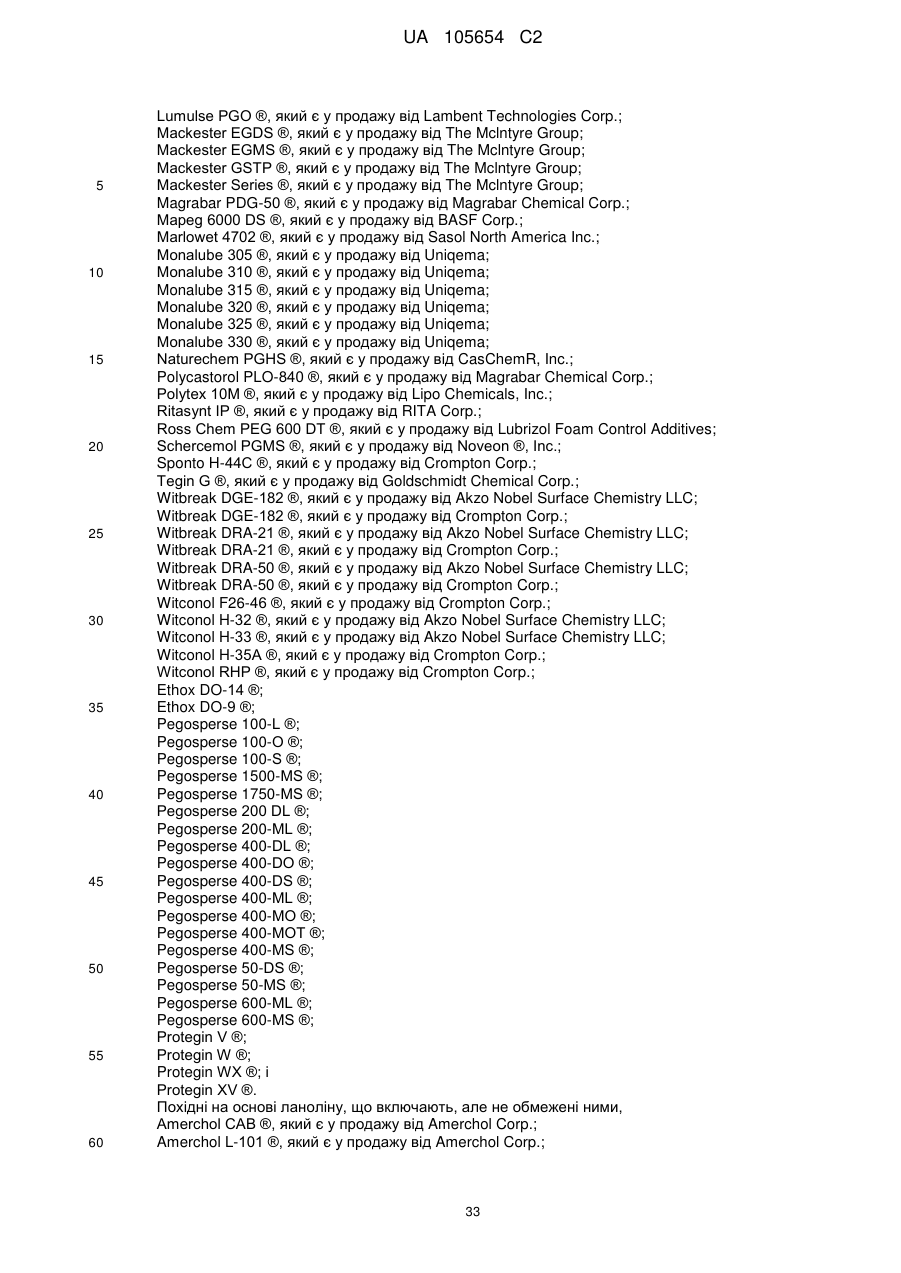 UA 105654 C2

Lumulse PGO ®, який є у продажу від Lambent Technologies Corp.;
Mackester EGDS ®, який є у продажу від The McIntyre Group;
Mackester EGMS ®, який є у продажу від The McIntyre Group;
Mackester GSTP ®, який є у продажу від The McIntyre Group;
5 Mackester Series ®, який є у продажу від The McIntyre Group;
Magrabar PDG-50 ®, який є у продажу від Magrabar Chemical Corp.;
Mapeg 6000 DS ®, який є у продажу від BASF Corp.;
Marlowet 4702 ®, який є у продажу від Sasol North America Inc.;
Monalube 305 ®, який є у продажу від Uniqema;
10 Monalube 310 ®, який є у продажу від Uniqema;
Monalube 315 ®, який є у продажу від Uniqema;
Monalube 320 ®, який є у продажу від Uniqema;
Monalube 325 ®, який є у продажу від Uniqema;
Monalube 330 ®, який є у продажу від Uniqema;
15 Naturechem PGHS ®, який є у продажу від CasChemR, Inc.;
Polycastorol PLO-840 ®, який є у продажу від Magrabar Chemical Corp.;
Polytex 10M ®, який є у продажу від Lipo Chemicals, Inc.;
Ritasynt IP ®, який є у продажу від RITA Corp.;
Ross Chem PEG 600 DT ®, який є у продажу від Lubrizol Foam Control Additives;
20 Schercemol PGMS ®, який є у продажу від Noveon ®, Inc.;
Sponto H-44C ®, який є у продажу від Crompton Corp.;
Tegin G ®, який є у продажу від Goldschmidt Chemical Corp.;
Witbreak DGE-182 ®, який є у продажу від Akzo Nobel Surface Chemistry LLC;
Witbreak DGE-182 ®, який є у продажу від Crompton Corp.;
25 Witbreak DRA-21 ®, який є у продажу від Akzo Nobel Surface Chemistry LLC;
Witbreak DRA-21 ®, який є у продажу від Crompton Corp.;
Witbreak DRA-50 ®, який є у продажу від Akzo Nobel Surface Chemistry LLC;
Witbreak DRA-50 ®, який є у продажу від Crompton Corp.;
Witconol F26-46 ®, який є у продажу від Crompton Corp.;
30 Witconol H-32 ®, який є у продажу від Akzo Nobel Surface Chemistry LLC;
Witconol H-33 ®, який є у продажу від Akzo Nobel Surface Chemistry LLC;
Witconol H-35A ®, який є у продажу від Crompton Corp.;
Witconol RHP ®, який є у продажу від Crompton Corp.;
Ethox DO-14 ®;
35 Ethox DO-9 ®;
Pegosperse 100-L ®;
Pegosperse 100-O ®;
Pegosperse 100-S ®;
Pegosperse 1500-MS ®;
40 Pegosperse 1750-MS ®;
Pegosperse 200 DL ®;
Pegosperse 200-ML ®;
Pegosperse 400-DL ®;
Pegosperse 400-DO ®;
45 Pegosperse 400-DS ®;
Pegosperse 400-ML ®;
Pegosperse 400-MO ®;
Pegosperse 400-MOT ®;
Pegosperse 400-MS ®;
50 Pegosperse 50-DS ®;
Pegosperse 50-MS ®;
Pegosperse 600-ML ®;
Pegosperse 600-MS ®;
Protegin V ®;
55 Protegin W ®;
Protegin WX ®; і
Protegin XV ®.
Похідні на основі ланоліну, що включають, але не обмежені ними,
Amerchol CAB ®, який є у продажу від Amerchol Corp.;
60 Amerchol L-101 ®, який є у продажу від Amerchol Corp.;

33